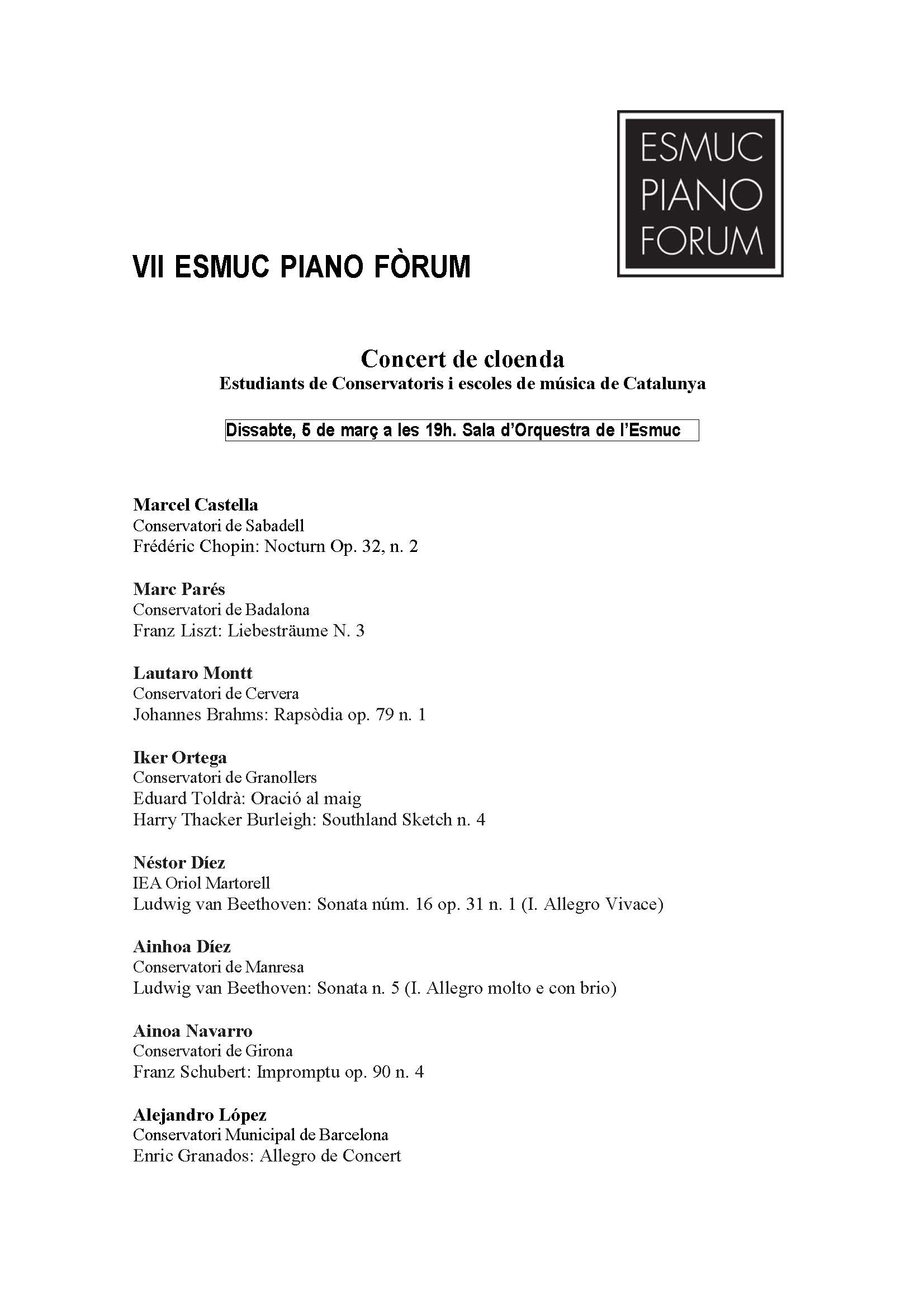 ESMUC
PIANO
FORUM

VII ESMUC PIANO FÒRUM

Concert de cloenda
Estudiants de Conservatoris i escoles de música de Catalunya

Dissabte, 5 de març a les 19h. Sala d'Orquestra de l'Esmuc

Marcel Castella
Conservatori de Sabadell
Frédéric Chopin: Nocturn Op. 32, n. 2

Marc Parés
Conservatori de Badalona
Franz Liszt: Liebesträume N. 3

Lautaro Montt
Conservatori de Cervera
Johannes Brahms: Rapsòdia op. 79 n. 1

Iker Ortega
Conservatori de Granollers
Eduard Toldrà: Oració al maig
Harry Thacker Burleigh: Southland Sketch n. 4

Néstor Díez
IEA Oriol Martorell
Ludwig van Beethoven: Sonata núm. 16 op. 31 n. 1 (I. Allegro Vivace)

Ainhoa Díez
Conservatori de Manresa
Ludwig van Beethoven: Sonata n. 5 (I. Allegro molto e con brio)

Ainoa Navarro
Conservatori de Girona
Franz Schubert: Impromptu op. 90 n. 4

Alejandro López
Conservatori Municipal de Barcelona
Enric Granados: Allegro de Concert